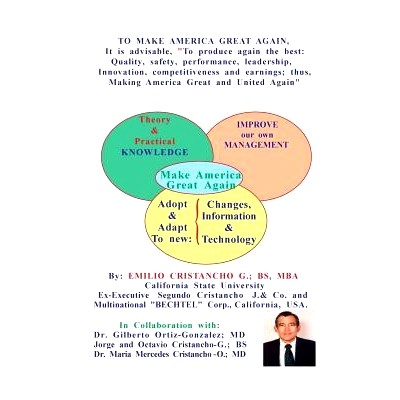 TO MAKE AMERICA GREAT AGAIN,
It is advisable, "To produce again the best:
Quality, safety, performance, leadership,
Innovation, competitiveness and earnings; thus,
Making America Great and United Again"

Theory
&
Practical
KNOWLEDGE

IMPROVE
our own
MANAGEMENT

Make America
Great Again

Adopt
&
Adapt
To new:

Changes,
Information
&
Technology

By: EMILIO CRISTANCHO G.; BS, MBA
California State University
Ex-Executive Segundo Cristancho J.& Co. and
Multinational "BECHTEL" Corp., California, USA.

In Collaboration with:
Dr. Gilberto Ortiz-Gonzalez; MD
Jorge and Octavio Cristancho-G.; BS
Dr. Maria Mercedes Cristancho-O.; MD